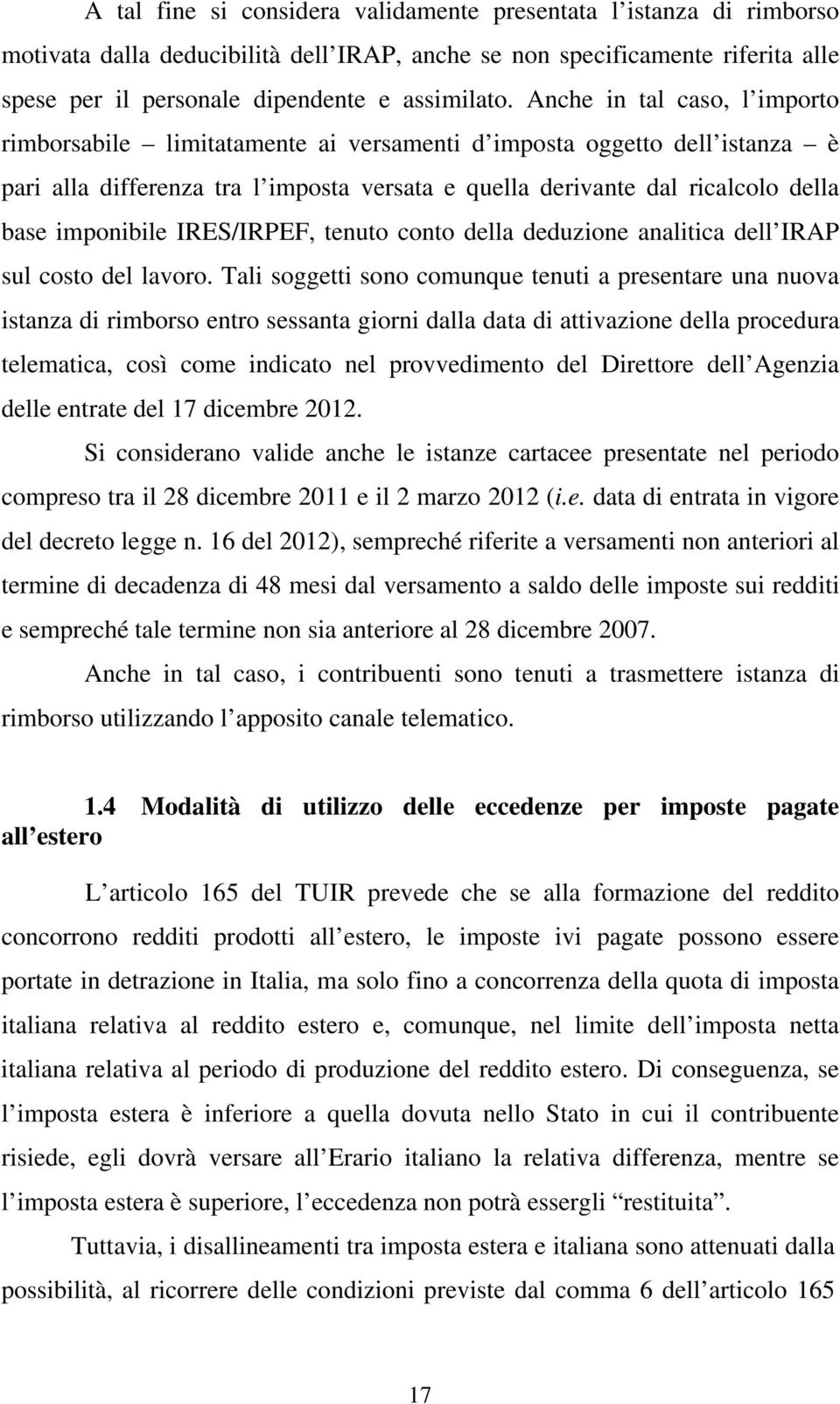 A tal fine si considera validamente presentata l istanza di rimborso motivata dalla deducibilità dell IRAP, anche se non specificamente riferita alle spese per il personale dipendente e assimilato. Anche in tal caso, l importo rimborsabile – limitatamente ai versamenti d imposta oggetto dell istanza – è pari alla differenza tra l imposta versata e quella derivante dal ricalcolo della base imponibile IRES/IRPEF, tenuto conto della deduzione analitica dell IRAP sul costo del lavoro. Tali soggetti sono comunque tenuti a presentare una nuova istanza di rimborso entro sessanta giorni dalla data di attivazione della procedura telematica, così come indicato nel provvedimento del Direttore dell Agenzia delle entrate del 17 dicembre 2012.

Si considerano valide anche le istanze cartacee presentate nel periodo compreso tra il 28 dicembre 2011 e il 2 marzo 2012 (i.e. data di entrata in vigore del decreto legge n. 16 del 2012), sempreché riferite a versamenti non anteriori al termine di decadenza di 48 mesi dal versamento a saldo delle imposte sui redditi e sempreché tale termine non sia anteriore al 28 dicembre 2007.

Anche in tal caso, i contribuenti sono tenuti a trasmettere istanza di rimborso utilizzando l apposito canale telematico.

1.4 Modalità di utilizzo delle eccedenze per imposte pagate all estero

L articolo 165 del TUIR prevede che se alla formazione del reddito concorrono redditi prodotti all estero, le imposte ivi pagate possono essere portate in detrazione in Italia, ma solo fino a concorrenza della quota di imposta italiana relativa al reddito estero e, comunque, nel limite dell imposta netta italiana relativa al periodo di produzione del reddito estero. Di conseguenza, se l imposta estera è inferiore a quella dovuta nello Stato in cui il contribuente risiede, egli dovrà versare all Erario italiano la relativa differenza, mentre se l imposta estera è superiore, l eccedenza non potrà essergli “restituita”.

Tuttavia, i disallineamenti tra imposta estera e italiana sono attenuati dalla possibilità, al ricorrere delle condizioni previste dal comma 6 dell articolo 165

17